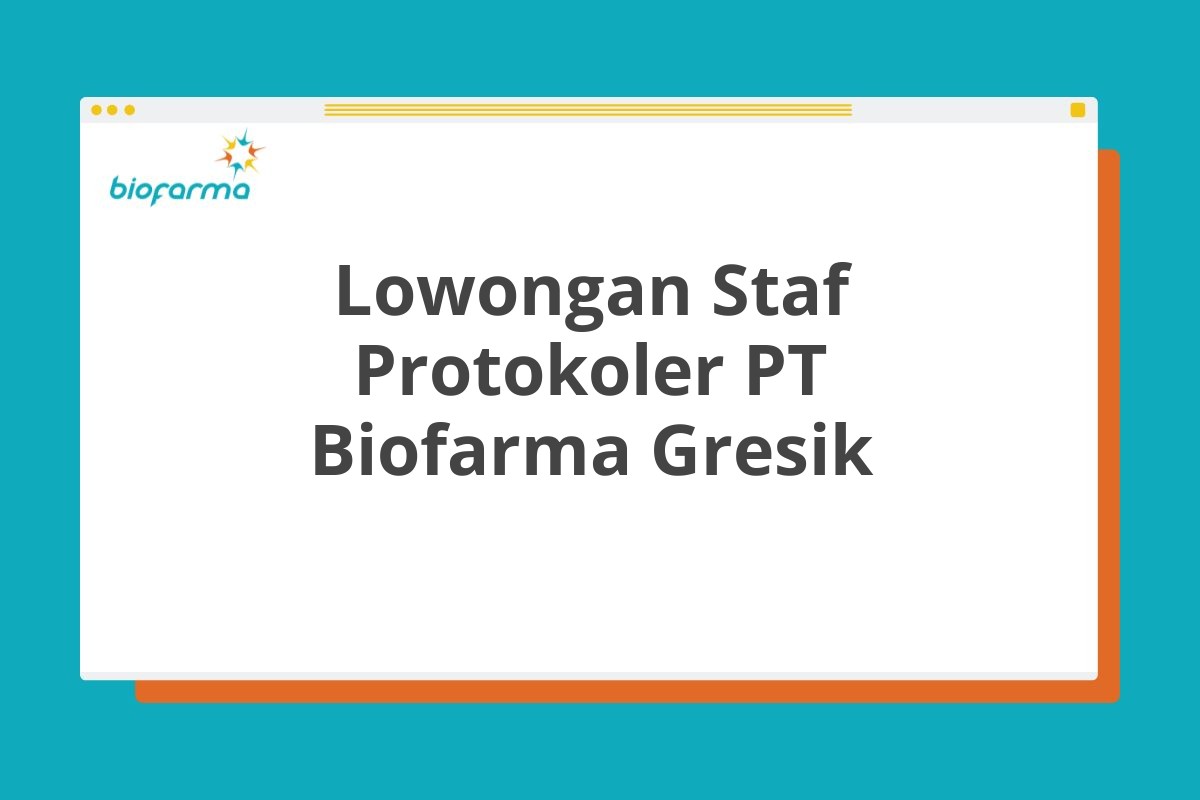 biofarma

Lowongan Staf Protokoler PT Biofarma Gresik